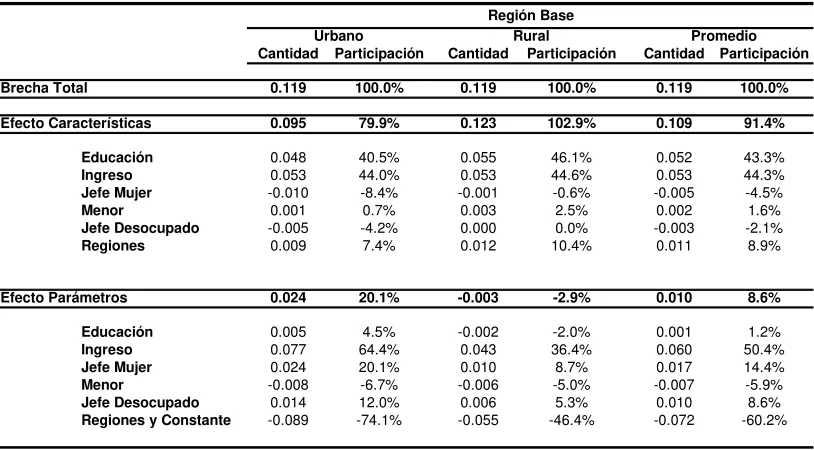 |  | Región Base |  |  |  |  |  |
|---|---|---|---|---|---|---|
|  | Urbano |  | Rural |  | Promedio |  |
|  | Cantidad | Participación | Cantidad | Participación | Cantidad | Participación |
| Brecha Total | 0.119 | 100.0% | 0.119 | 100.0% | 0.119 | 100.0% |
| Efecto Características | 0.095 | 79.9% | 0.123 | 102.9% | 0.109 | 91.4% |
| Educación | 0.048 | 40.5% | 0.055 | 46.1% | 0.052 | 43.3% |
| Ingreso | 0.053 | 44.0% | 0.053 | 44.6% | 0.053 | 44.3% |
| Jefe Mujer | -0.010 | -8.4% | -0.001 | -0.6% | -0.005 | -4.5% |
| Menor | 0.001 | 0.7% | 0.003 | 2.5% | 0.002 | 1.6% |
| Jefe Desocupado | -0.005 | -4.2% | 0.000 | 0.0% | -0.003 | -2.1% |
| Regiones | 0.009 | 7.4% | 0.012 | 10.4% | 0.011 | 8.9% |
| Efecto Parámetros | 0.024 | 20.1% | -0.003 | -2.9% | 0.010 | 8.6% |
| Educación | 0.005 | 4.5% | -0.002 | -2.0% | 0.001 | 1.2% |
| Ingreso | 0.077 | 64.4% | 0.043 | 36.4% | 0.060 | 50.4% |
| Jefe Mujer | 0.024 | 20.1% | 0.010 | 8.7% | 0.017 | 14.4% |
| Menor | -0.008 | -6.7% | -0.006 | -5.0% | -0.007 | -5.9% |
| Jefe Desocupado | 0.014 | 12.0% | 0.006 | 5.3% | 0.010 | 8.6% |
| Regiones y Constante | -0.089 | -74.1% | -0.055 | -46.4% | -0.072 | -60.2% |